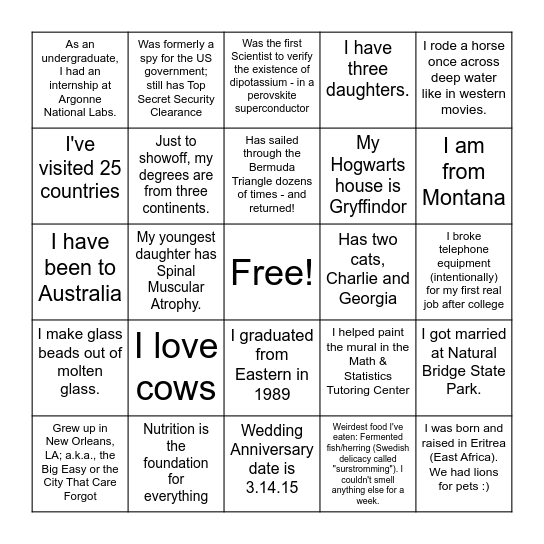 | | | | | |
|---|---|---|---|---|
| As an undergraduate, I had an internship at Argonne National Labs. | Was formerly a spy for the US government; still has Top Secret Security Clearance | Was the first Scientist to verify the existence of dipotassium - in a perovskite superconductor | I have three daughters. | I rode a horse once across deep water like in western movies. |
| I've visited 25 countries | Just to showoff, my degrees are from three continents. | Has sailed through the Bermuda Triangle dozens of times - and returned! | My Hogwarts house is Gryffindor | I am from Montana |
| I have been to Australia | My youngest daughter has Spinal Muscular Atrophy. | Free! | Has two cats, Charlie and Georgia | I broke telephone equipment (intentionally) for my first real job after college |
| I make glass beads out of molten glass. | I love cows | I graduated from Eastern in 1989 | I helped paint the mural in the Math & Statistics Tutoring Center | I got married at Natural Bridge State Park. |
| Grew up in New Orleans, LA; a.k.a., the Big Easy or the City That Care Forgot | Nutrition is the foundation for everything | Wedding Anniversary date is 3.14.15 | Weirdest food I've eaten: Fermented fish/herring (Swedish delicacy called "surstromming"). I couldn't smell anything else for a week. | I was born and raised in Eritrea (East Africa). We had lions for pets :) |